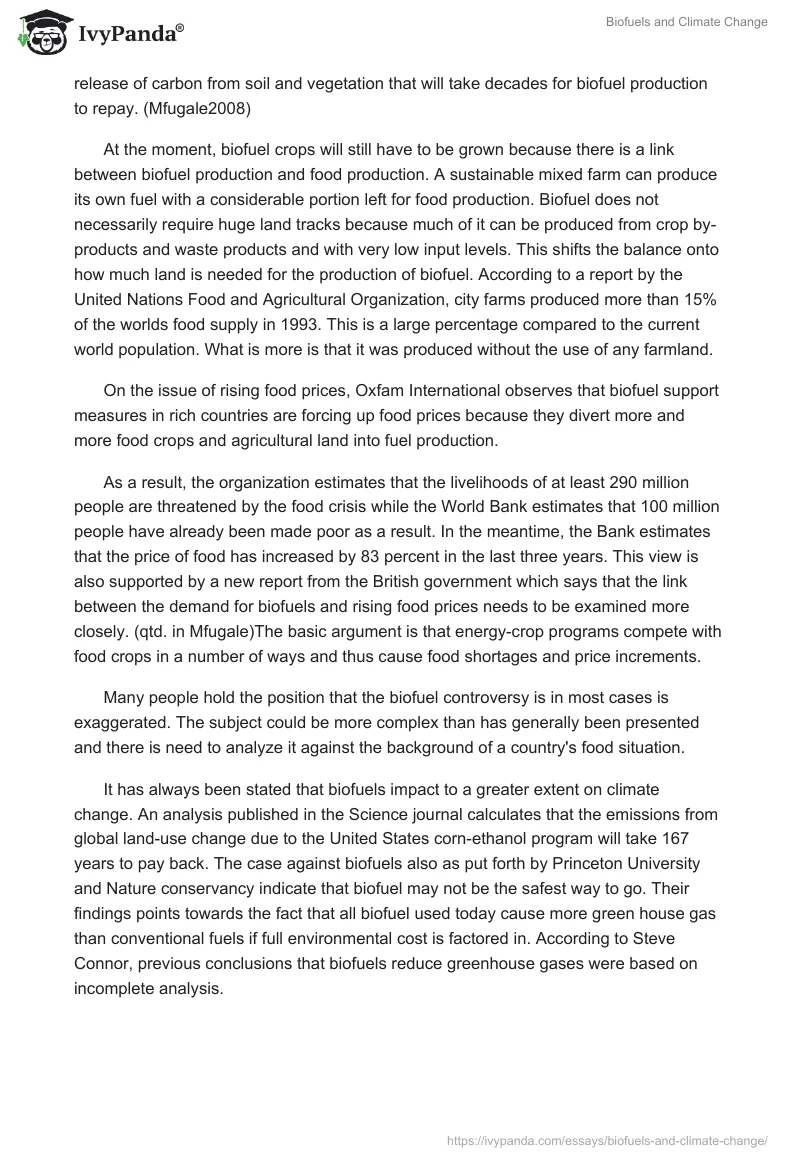 IvyPanda®

Biofuels and Climate Change

release of carbon from soil and vegetation that will take decades for biofuel production to repay. (Mfugale2008)

At the moment, biofuel crops will still have to be grown because there is a link between biofuel production and food production. A sustainable mixed farm can produce its own fuel with a considerable portion left for food production. Biofuel does not necessarily require huge land tracks because much of it can be produced from crop by-products and waste products and with very low input levels. This shifts the balance onto how much land is needed for the production of biofuel. According to a report by the United Nations Food and Agricultural Organization, city farms produced more than 15% of the worlds food supply in 1993. This is a large percentage compared to the current world population. What is more is that it was produced without the use of any farmland.

On the issue of rising food prices, Oxfam International observes that biofuel support measures in rich countries are forcing up food prices because they divert more and more food crops and agricultural land into fuel production.

As a result, the organization estimates that the livelihoods of at least 290 million people are threatened by the food crisis while the World Bank estimates that 100 million people have already been made poor as a result. In the meantime, the Bank estimates that the price of food has increased by 83 percent in the last three years. This view is also supported by a new report from the British government which says that the link between the demand for biofuels and rising food prices needs to be examined more closely. (qtd. in Mfugale)The basic argument is that energy-crop programs compete with food crops in a number of ways and thus cause food shortages and price increments.

Many people hold the position that the biofuel controversy is in most cases is exaggerated. The subject could be more complex than has generally been presented and there is need to analyze it against the background of a country's food situation.

It has always been stated that biofuels impact to a greater extent on climate change. An analysis published in the Science journal calculates that the emissions from global land-use change due to the United States corn-ethanol program will take 167 years to pay back. The case against biofuels also as put forth by Princeton University and Nature conservancy indicate that biofuel may not be the safest way to go. Their findings points towards the fact that all biofuel used today cause more green house gas than conventional fuels if full environmental cost is factored in. According to Steve Connor, previous conclusions that biofuels reduce greenhouse gases were based on incomplete analysis.

https://ivypanda.com/essays/biofuels-and-climate-change/